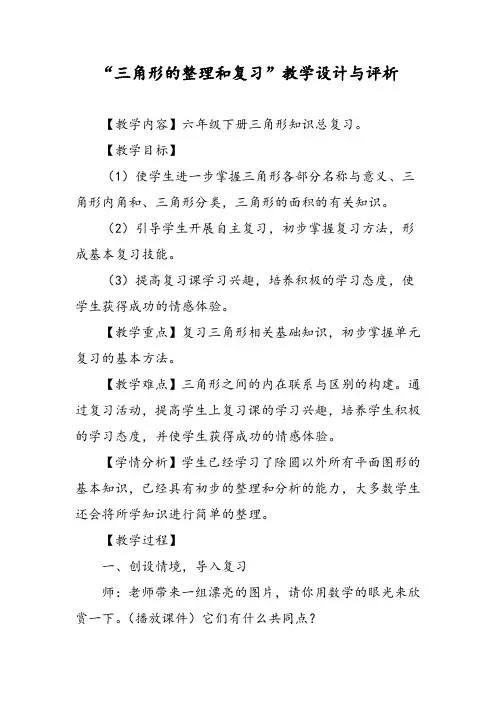 “三角形的整理和复习”教学设计与评析

【教学内容】六年级下册三角形知识总复习。

【教学目标】

（1）使学生进一步掌握三角形各部分名称与意义、三角形内角和、三角形分类，三角形的面积的有关知识。

（2）引导学生开展自主复习，初步掌握复习方法，形成基本复习技能。

（3）提高复习课学习兴趣，培养积极的学习态度，使学生获得成功的情感体验。

【教学重点】复习三角形相关基础知识，初步掌握单元复习的基本方法。

【教学难点】三角形之间的内在联系与区别的构建。通过复习活动，提高学生上复习课的学习兴趣，培养学生积极的学习态度，并使学生获得成功的情感体验。

【学情分析】学生已经学习了除圆以外所有平面图形的基本知识，已经具有初步的整理和分析的能力，大多数学生还会将所学知识进行简单的整理。

【教学过程】

一、创设情境，导入复习

师：老师带来一组漂亮的图片，请你用数学的眼光来欣赏一下。(播放课件）它们有什么共同点？